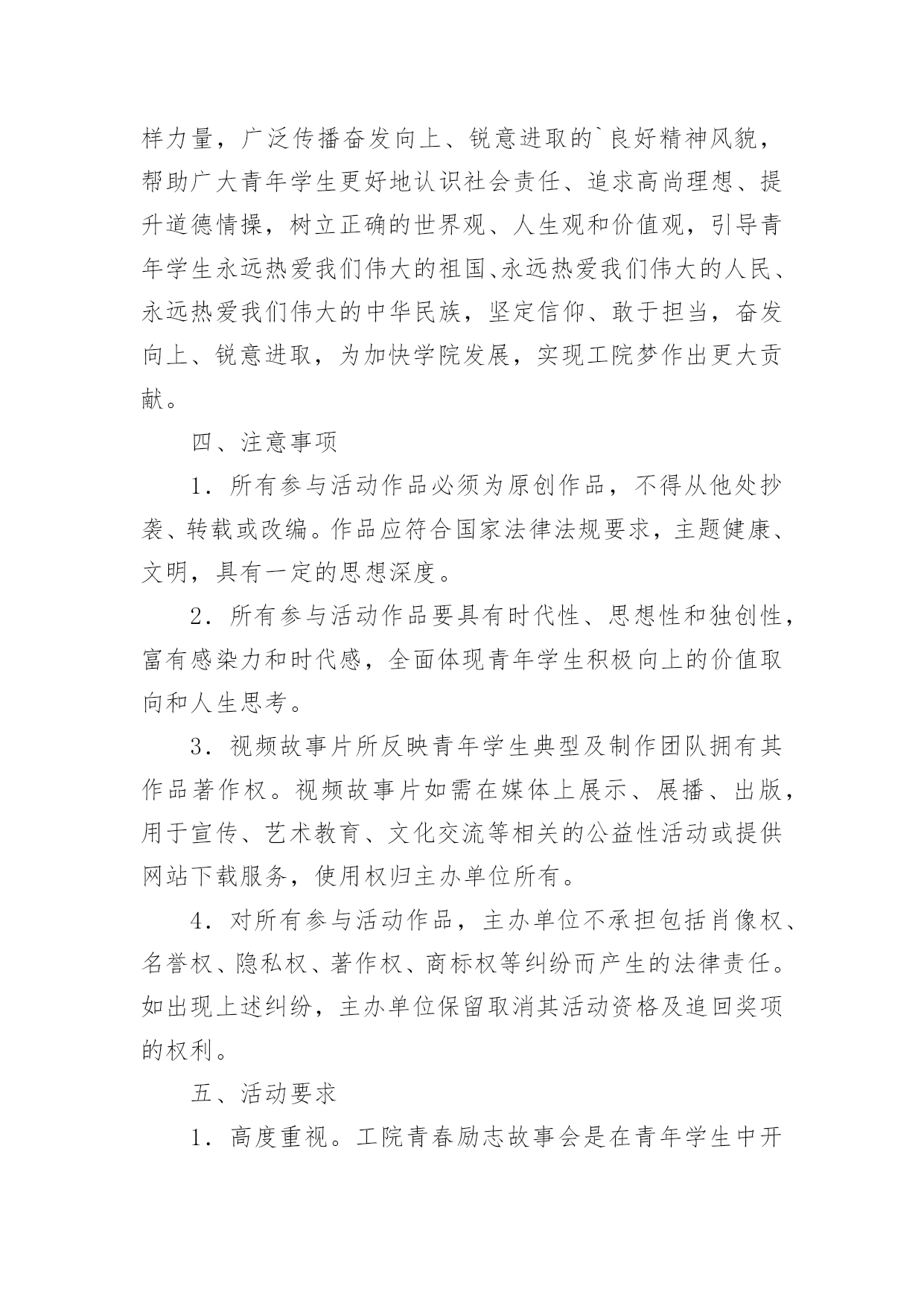 样力量，广泛传播奋发向上、锐意进取的`良好精神风貌，帮助广大青年学生更好地认识社会责任、追求高尚理想、提升道德情操，树立正确的世界观、人生观和价值观，引导青年学生永远热爱我们伟大的祖国、永远热爱我们伟大的人民、永远热爱我们伟大的中华民族，坚定信仰、敢于担当，奋发向上、锐意进取，为加快学院发展，实现工院梦作出更大贡献。

四、注意事项

1．所有参与活动作品必须为原创作品，不得从他处抄袭、转载或改编。作品应符合国家法律法规要求，主题健康、文明，具有一定的思想深度。

2．所有参与活动作品要具有时代性、思想性和独创性，富有感染力和时代感，全面体现青年学生积极向上的价值取向和人生思考。

3．视频故事片所反映青年学生典型及制作团队拥有其作品著作权。视频故事片如需在媒体上展示、展播、出版，用于宣传、艺术教育、文化交流等相关的公益性活动或提供网站下载服务，使用权归主办单位所有。

4．对所有参与活动作品，主办单位不承担包括肖像权、名誉权、隐私权、著作权、商标权等纠纷而产生的法律责任。如出现上述纠纷，主办单位保留取消其活动资格及追回奖项的权利。

五、活动要求

1．高度重视。工院青春励志故事会是在青年学生中开